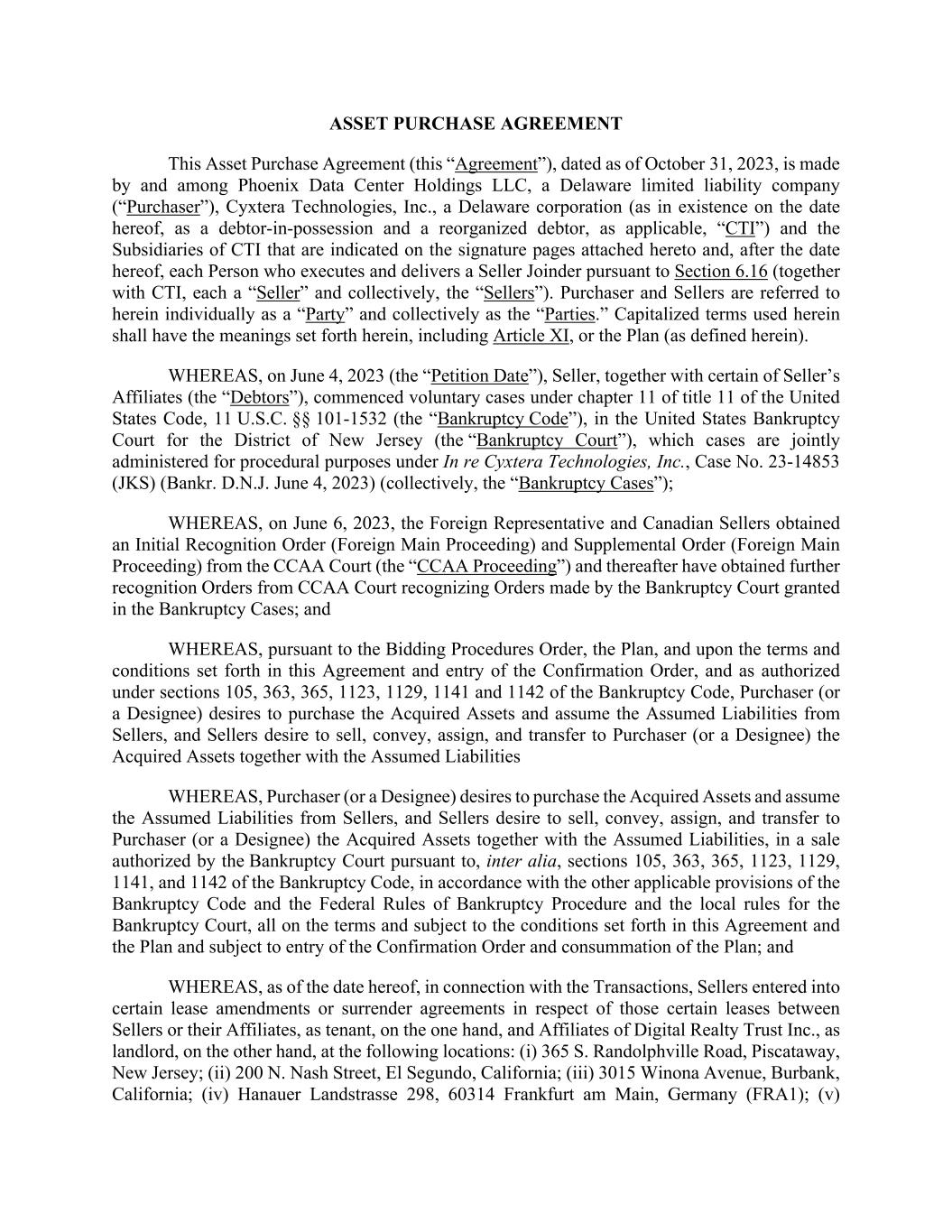 ASSET PURCHASE AGREEMENT

This Asset Purchase Agreement (this “Agreement”), dated as of October 31, 2023, is made by and among Phoenix Data Center Holdings LLC, a Delaware limited liability company (“Purchaser”), Cyxtera Technologies, Inc., a Delaware corporation (as in existence on the date hereof, as a debtor-in-possession and a reorganized debtor, as applicable, “CTI”) and the Subsidiaries of CTI that are indicated on the signature pages attached hereto and, after the date hereof, each Person who executes and delivers a Seller Joinder pursuant to Section 6.16 (together with CTI, each a “Seller” and collectively, the “Sellers”). Purchaser and Sellers are referred to herein individually as a “Party” and collectively as the “Parties.” Capitalized terms used herein shall have the meanings set forth herein, including Article XI, or the Plan (as defined herein).

WHEREAS, on June 4, 2023 (the “Petition Date”), Seller, together with certain of Seller’s Affiliates (the “Debtors”), commenced voluntary cases under chapter 11 of title 11 of the United States Code, 11 U.S.C. §§ 101-1532 (the “Bankruptcy Code”), in the United States Bankruptcy Court for the District of New Jersey (the “Bankruptcy Court”), which cases are jointly administered for procedural purposes under In re Cyxtera Technologies, Inc., Case No. 23-14853 (JKS) (Bankr. D.N.J. June 4, 2023) (collectively, the “Bankruptcy Cases”);

WHEREAS, on June 6, 2023, the Foreign Representative and Canadian Sellers obtained an Initial Recognition Order (Foreign Main Proceeding) and Supplemental Order (Foreign Main Proceeding) from the CCAA Court (the “CCAA Proceeding”) and thereafter have obtained further recognition Orders from CCAA Court recognizing Orders made by the Bankruptcy Court granted in the Bankruptcy Cases; and

WHEREAS, pursuant to the Bidding Procedures Order, the Plan, and upon the terms and conditions set forth in this Agreement and entry of the Confirmation Order, and as authorized under sections 105, 363, 365, 1123, 1129, 1141 and 1142 of the Bankruptcy Code, Purchaser (or a Designee) desires to purchase the Acquired Assets and assume the Assumed Liabilities from Sellers, and Sellers desire to sell, convey, assign, and transfer to Purchaser (or a Designee) the Acquired Assets together with the Assumed Liabilities

WHEREAS, Purchaser (or a Designee) desires to purchase the Acquired Assets and assume the Assumed Liabilities from Sellers, and Sellers desire to sell, convey, assign, and transfer to Purchaser (or a Designee) the Acquired Assets together with the Assumed Liabilities, in a sale authorized by the Bankruptcy Court pursuant to, inter alia, sections 105, 363, 365, 1123, 1129, 1141, and 1142 of the Bankruptcy Code, in accordance with the other applicable provisions of the Bankruptcy Code and the Federal Rules of Bankruptcy Procedure and the local rules for the Bankruptcy Court, all on the terms and subject to the conditions set forth in this Agreement and the Plan and subject to entry of the Confirmation Order and consummation of the Plan; and

WHEREAS, as of the date hereof, in connection with the Transactions, Sellers entered into certain lease amendments or surrender agreements in respect of those certain leases between Sellers or their Affiliates, as tenant, on the one hand, and Affiliates of Digital Realty Trust Inc., as landlord, on the other hand, at the following locations: (i) 365 S. Randolphville Road, Piscataway, New Jersey; (ii) 200 N. Nash Street, El Segundo, California; (iii) 3015 Winona Avenue, Burbank, California; (iv) Hanauer Landstrasse 298, 60314 Frankfurt am Main, Germany (FRA1); (v)